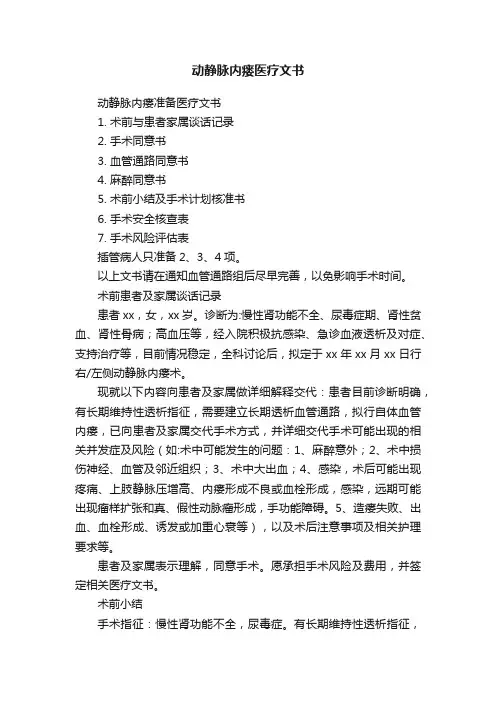 动静脉内瘘医疗文书

动静脉内瘘准备医疗文书

1. 术前与患者家属谈话记录

2. 手术同意书

3. 血管通路同意书

4. 麻醉同意书

5. 术前小结及手术计划核准书

6. 手术安全核查表

7. 手术风险评估表

插管病人只准备 2、3、4 项。

以上文书请在通知血管通路组后尽早完善，以免影响手术时间。

术前患者及家属谈话记录

患者 xx，女，xx 岁。诊断为:慢性肾功能不全、尿毒症期、肾性贫血、肾性骨病；高血压等，经入院积极抗感染、急诊血液透析及对症、支持治疗等，目前情况稳定，全科讨论后，拟定于 xx 年 xx 月 xx 日行右/左侧动静脉内瘘术。

现就以下内容向患者及家属做详细解释交代：患者目前诊断明确，有长期维持性透析指征，需要建立长期透析血管通路，拟行自体血管内瘘，已向患者及家属交代手术方式，并详细交代手术可能出现的相关并发症及风险（如:术中可能发生的问题：1、麻醉意外；2、术中损伤神经、血管及邻近组织；3、术中大出血；4、感染，术后可能出现疼痛、上肢静脉压增高、内瘘形成不良或血栓形成，感染，远期可能出现瘤样扩张和真、假性动脉瘤形成，手功能障碍。5、造瘘失败、出血、血栓形成、诱发或加重心衰等），以及术后注意事项及相关护理要求等。

患者及家属表示理解，同意手术。愿承担手术风险及费用，并签定相关医疗文书。

术前小结

手术指征：慢性肾功能不全，尿毒症。有长期维持性透析指征，